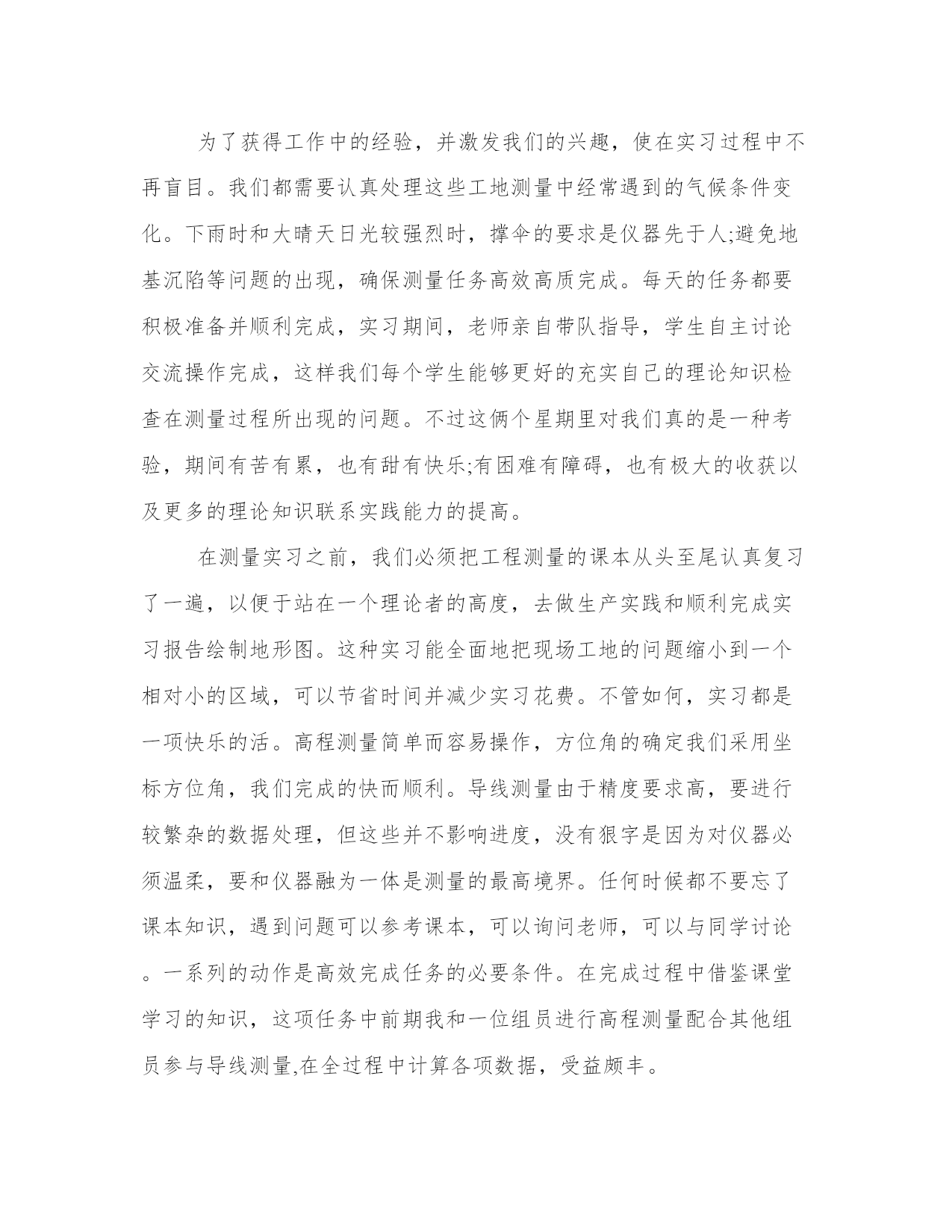 为了获得工作中的经验，并激发我们的兴趣，使在实习过程中不再盲目。我们都需要认真处理这些工地测量中经常遇到的气候条件变化。下雨时和大晴天日光较强烈时，撑伞的要求是仪器先于人;避免地基沉陷等问题的出现，确保测量任务高效高质完成。每天的任务都要积极准备并顺利完成，实习期间，老师亲自带队指导，学生自主讨论交流操作完成，这样我们每个学生能够更好的充实自己的理论知识检查在测量过程所出现的问题。不过这俩个星期里对我们真的是一种考验，期间有苦有累，也有甜有快乐;有困难有障碍，也有极大的收获以及更多的理论知识联系实践能力的提高。

在测量实习之前，我们必须把工程测量的课本从头至尾认真复习了一遍，以便于站在一个理论者的高度，去做生产实践和顺利完成实习报告绘制地形图。这种实习能全面地把现场工地的问题缩小到一个相对小的区域，可以节省时间并减少实习花费。不管如何，实习都是一项快乐的活。高程测量简单而容易操作，方位角的确定我们采用坐标方位角，我们完成的快而顺利。导线测量由于精度要求高，要进行较繁杂的数据处理，但这些并不影响进度，没有狠字是因为对仪器必须温柔，要和仪器融为一体是测量的最高境界。任何时候都不要忘了课本知识，遇到问题可以参考课本，可以询问老师，可以与同学讨论。一系列的动作是高效完成任务的必要条件。在完成过程中借鉴课堂学习的知识，这项任务中前期我和一位组员进行高程测量配合其他组员参与导线测量,在全过程中计算各项数据，受益颇丰。